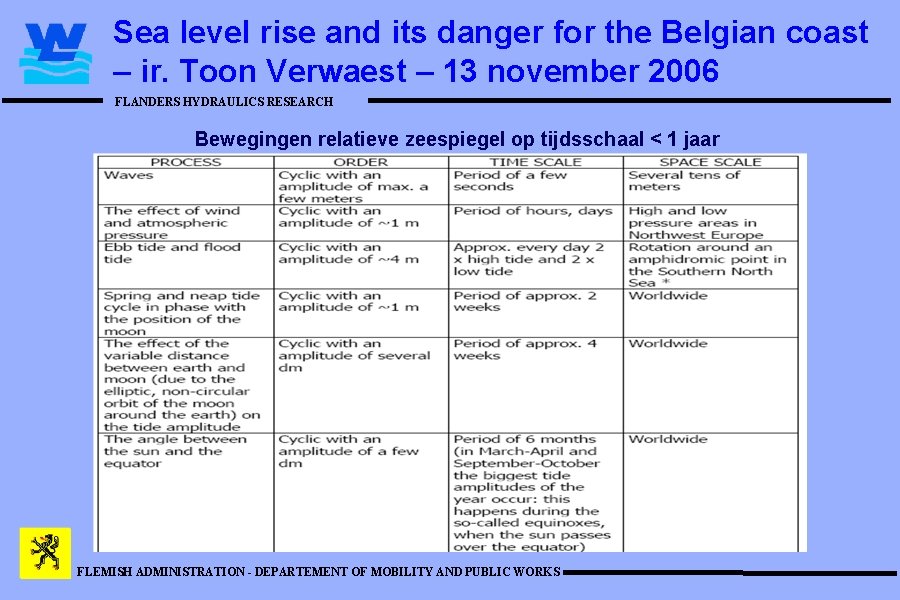 Sea level rise and its danger for the Belgian coast – ir. Toon Verwaest – 13 november 2006

FLANDERS HYDRAULICS RESEARCH

Bewegingen relatieve zeespiegel op tijdsschaal < 1 jaar

| PROCESS | ORDER | TIME SCALE | SPACE SCALE |
|---|---|---|---|
| Waves | Cyclic with an amplitude of max. a few meters | Period of a few seconds | Several tens of meters |
| The effect of wind and atmospheric pressure | Cyclic with an amplitude of ~1 m | Period of hours, days | High and low pressure areas in Northwest Europe |
| Ebb tide and flood tide | Cyclic with an amplitude of ~4 m | Approx. every day 2 x high tide and 2 x low tide | Rotation around an amphidromic point in the Southern North Sea * |
| Spring and neap tide cycle in phase with the position of the moon | Cyclic with an amplitude of ~1 m | Period of approx. 2 weeks | Worldwide |
| The effect of the variable distance between earth and moon (due to the elliptic, non-circular orbit of the moon around the earth) on the tide amplitude | Cyclic with an amplitude of several dm | Period of approx. 4 weeks | Worldwide |
| The angle between the sun and the equator | Cyclic with an amplitude of a few dm | Period of 6 months (in March-April and September-October the biggest tide amplitudes of the year occur: this happens during the so-called equinoxes, when the sun passes over the equator) | Worldwide |

FLEMISH ADMINISTRATION - DEPARTEMENT OF MOBILITY AND PUBLIC WORKS